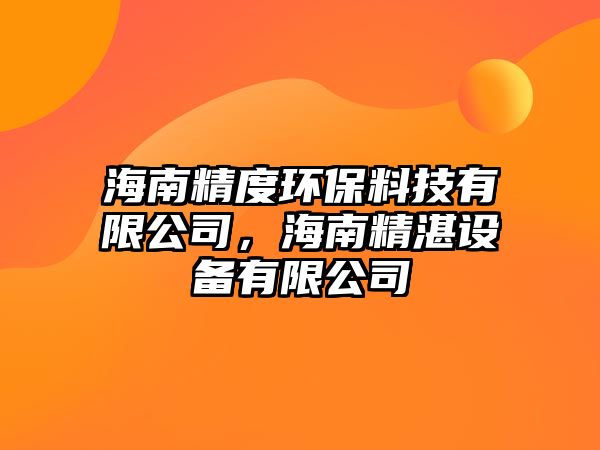 海南精度环保料技有限公司，海南精湛设备有限公司